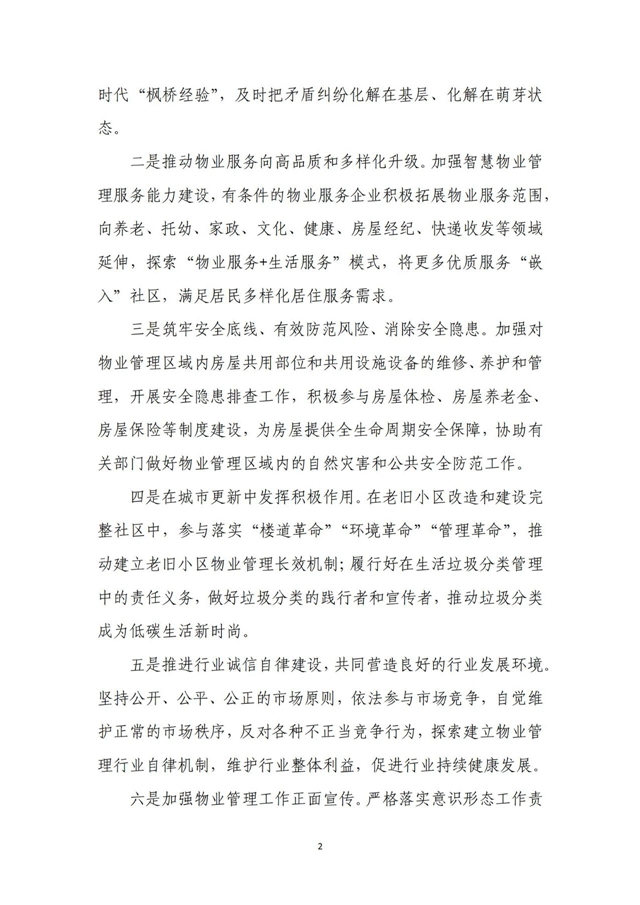 时代“枫桥经验”，及时把矛盾纠纷化解在基层、化解在萌芽状态。

二是推动物业服务向高品质和多样化升级。加强智慧物业管理服务能力建设，有条件的物业服务企业积极拓展物业服务范围，向养老、托幼、家政、文化、健康、房屋经纪、快递收发等领域延伸，探索“物业服务+生活服务”模式，将更多优质服务“嵌入”社区，满足居民多样化居住服务需求。

三是筑牢安全底线、有效防范风险、消除安全隐患。加强对物业管理区域内房屋共用部位和共用设施设备的维修、养护和管理，开展安全隐患排查工作，积极参与房屋体检、房屋养老金、房屋保险等制度建设，为房屋提供全生命周期安全保障，协助有关部门做好物业管理区域内的自然灾害和公共安全防范工作。

四是在城市更新中发挥积极作用。在老旧小区改造和建设完整社区中，参与落实“楼道革命”“环境革命”“管理革命”，推动建立老旧小区物业管理长效机制；履行好在生活垃圾分类管理中的责任义务，做好垃圾分类的践行者和宣传者，推动垃圾分类成为低碳生活新时尚。

五是推进行业诚信自律建设，共同营造良好的行业发展环境。坚持公开、公平、公正的市场原则，依法参与市场竞争，自觉维护正常的市场秩序，反对各种不正当竞争行为，探索建立物业管理行业自律机制，维护行业整体利益，促进行业持续健康发展。

六是加强物业管理工作正面宣传。严格落实意识形态工作责

2